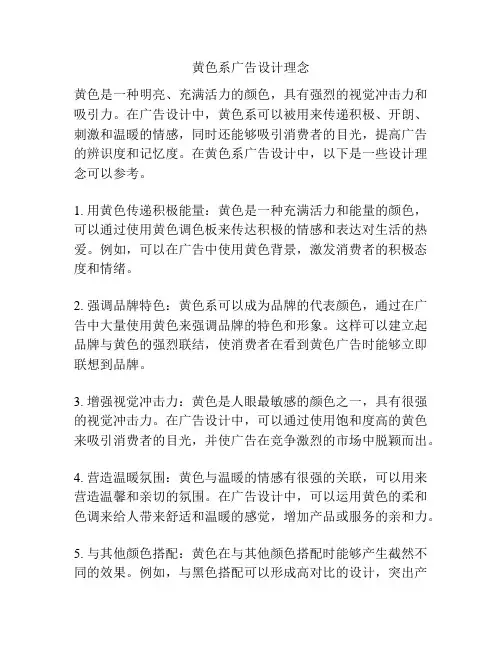 黄色系广告设计理念

黄色是一种明亮、充满活力的颜色，具有强烈的视觉冲击力和吸引力。在广告设计中，黄色系可以被用来传递积极、开朗、刺激和温暖的情感，同时还能够吸引消费者的目光，提高广告的辨识度和记忆度。在黄色系广告设计中，以下是一些设计理念可以参考。

1. 用黄色传递积极能量：黄色是一种充满活力和能量的颜色，可以通过使用黄色调色板来传达积极的情感和表达对生活的热爱。例如，可以在广告中使用黄色背景，激发消费者的积极态度和情绪。

2. 强调品牌特色：黄色系可以成为品牌的代表颜色，通过在广告中大量使用黄色来强调品牌的特色和形象。这样可以建立起品牌与黄色的强烈联结，使消费者在看到黄色广告时能够立即联想到品牌。

3. 增强视觉冲击力：黄色是人眼最敏感的颜色之一，具有很强的视觉冲击力。在广告设计中，可以通过使用饱和度高的黄色来吸引消费者的目光，并使广告在竞争激烈的市场中脱颖而出。

4. 营造温暖氛围：黄色与温暖的情感有很强的关联，可以用来营造温馨和亲切的氛围。在广告设计中，可以运用黄色的柔和色调来给人带来舒适和温暖的感觉，增加产品或服务的亲和力。

5. 与其他颜色搭配：黄色在与其他颜色搭配时能够产生截然不同的效果。例如，与黑色搭配可以形成高对比的设计，突出产